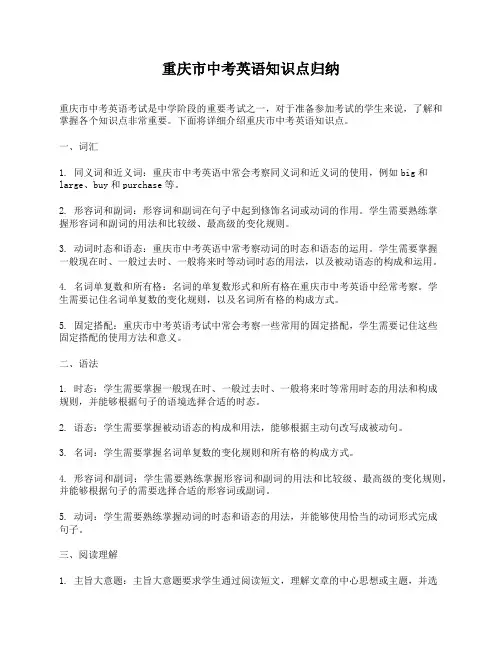 重庆市中考英语知识点归纳

重庆市中考英语考试是中学阶段的重要考试之一，对于准备参加考试的学生来说，了解和掌握各个知识点非常重要。下面将详细介绍重庆市中考英语知识点。

一、词汇

1. 同义词和近义词：重庆市中考英语中常会考察同义词和近义词的使用，例如 big 和 large、buy 和 purchase 等。

2. 形容词和副词：形容词和副词在句子中起到修饰名词或动词的作用。学生需要熟练掌握形容词和副词的用法和比较级、最高级的变化规则。

3. 动词时态和语态：重庆市中考英语中常考察动词的时态和语态的运用。学生需要掌握一般现在时、一般过去时、一般将来时等动词时态的用法，以及被动语态的构成和运用。

4. 名词单复数和所有格：名词的单复数形式和所有格在重庆市中考英语中经常考察。学生需要记住名词单复数的变化规则，以及名词所有格的构成方式。

5. 固定搭配：重庆市中考英语考试中常会考察一些常用的固定搭配，学生需要记住这些固定搭配的使用方法和意义。

二、语法

1. 时态：学生需要掌握一般现在时、一般过去时、一般将来时等常用时态的用法和构成规则，并能够根据句子的语境选择合适的时态。

2. 语态：学生需要掌握被动语态的构成和用法，能够根据主动句改写成被动句。

3. 名词：学生需要掌握名词单复数的变化规则和所有格的构成方式。

4. 形容词和副词：学生需要熟练掌握形容词和副词的用法和比较级、最高级的变化规则，并能够根据句子的需要选择合适的形容词或副词。

5. 动词：学生需要熟练掌握动词的时态和语态的用法，并能够使用恰当的动词形式完成句子。

三、阅读理解

1. 主旨大意题：主旨大意题要求学生通过阅读短文，理解文章的中心思想或主题，并选